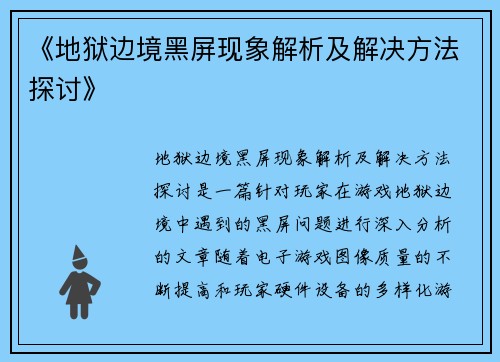 《地狱边境黑屏现象解析及解决方法探讨》

地狱边境黑屏现象解析及解决方法探讨是一篇针对玩家在游戏地狱边境中遇到的黑屏问题进行深入分析的文章随着电子游戏图像质量的不断提高和玩家硬件设备的多样化游